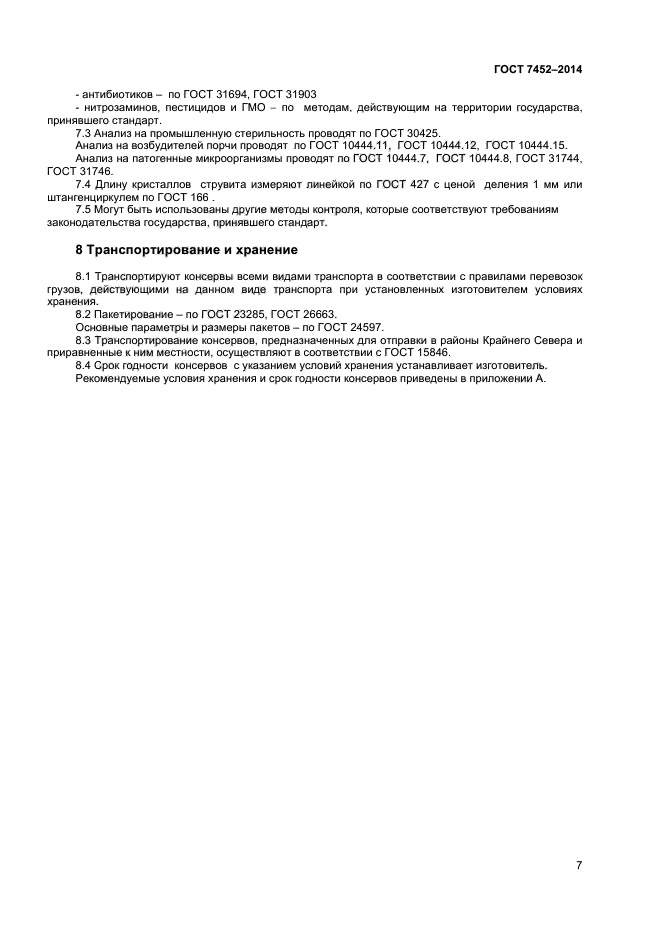 ГОСТ 7452–2014

- антибиотиков – по ГОСТ 31694, ГОСТ 31903
- нитрозаминов, пестицидов и ГМО – по методам, действующим на территории государства, принявшего стандарт.

7.3 Анализ на промышленную стерильность проводят по ГОСТ 30425.

Анализ на возбудителей порчи проводят по ГОСТ 10444.11, ГОСТ 10444.12, ГОСТ 10444.15.

Анализ на патогенные микроорганизмы проводят по ГОСТ 10444.7, ГОСТ 10444.8, ГОСТ 31744, ГОСТ 31746.

7.4 Длину кристаллов струвита измеряют линейкой по ГОСТ 427 с ценой деления 1 мм или штангенциркулем по ГОСТ 166 .

7.5 Могут быть использованы другие методы контроля, которые соответствуют требованиям законодательства государства, принявшего стандарт.

8 Транспортирование и хранение

8.1 Транспортируют консервы всеми видами транспорта в соответствии с правилами перевозок грузов, действующими на данном виде транспорта при установленных изготовителем условиях хранения.

8.2 Пакетирование – по ГОСТ 23285, ГОСТ 26663.

Основные параметры и размеры пакетов – по ГОСТ 24597.

8.3 Транспортирование консервов, предназначенных для отправки в районы Крайнего Севера и приравненные к ним местности, осуществляют в соответствии с ГОСТ 15846.

8.4 Срок годности консервов с указанием условий хранения устанавливает изготовитель.

Рекомендуемые условия хранения и срок годности консервов приведены в приложении А.

7